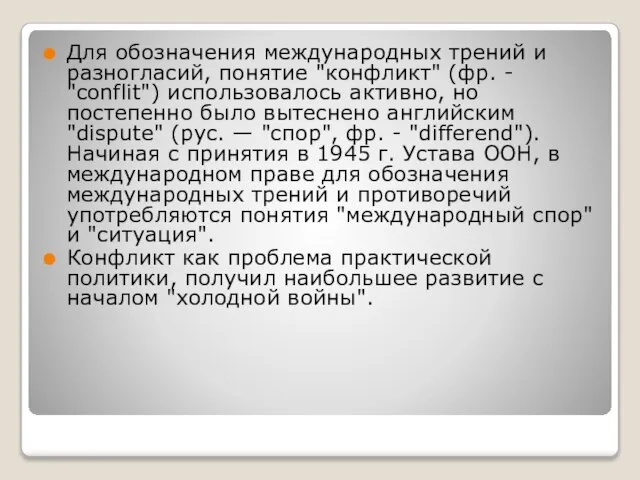 Для обозначения международных трений и разногласий, понятие "конфликт" (фр. - "conflit") использовалось активно, но постепенно было вытеснено английским "dispute" (рус. — "спор", фр. - "differend"). Начиная с принятия в 1945 г. Устава ООН, в международном праве для обозначения международных трений и противоречий употребляются понятия "международный спор" и "ситуация".

Конфликт как проблема практической политики, получил наибольшее развитие с началом "холодной войны".